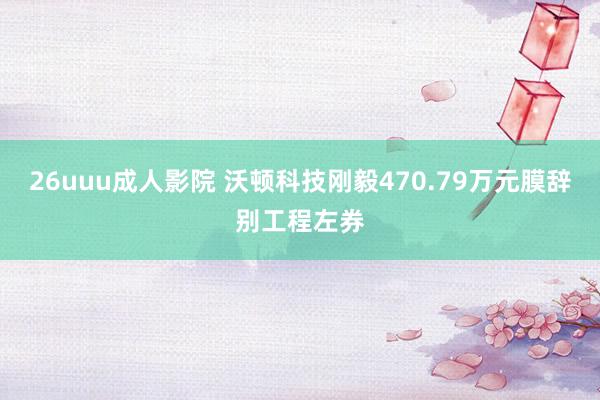 26uuu成人影院 沃顿科技刚毅470.79万元膜辞别工程左券